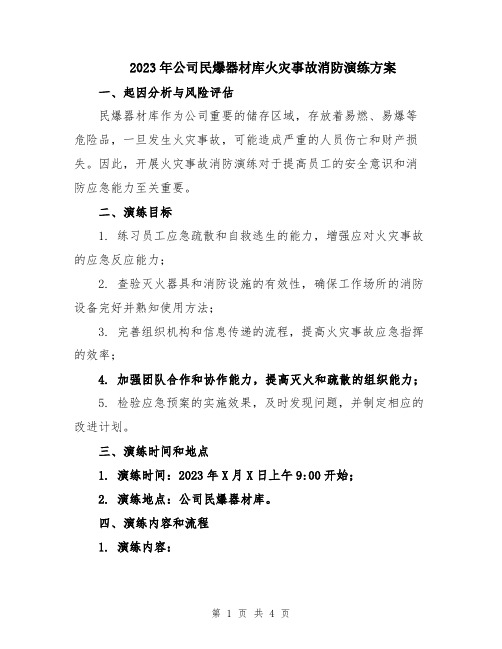 2023年公司民爆器材库火灾事故消防演练方案

一、起因分析与风险评估

民爆器材库作为公司重要的储存区域，存放着易燃、易爆等危险品，一旦发生火灾事故，可能造成严重的人员伤亡和财产损失。因此，开展火灾事故消防演练对于提高员工的安全意识和消防应急能力至关重要。

二、演练目标

1. 练习员工应急疏散和自救逃生的能力，增强应对火灾事故的应急反应能力；

2. 查验灭火器具和消防设施的有效性，确保工作场所的消防设备完好并熟知使用方法；

3. 完善组织机构和信息传递的流程，提高火灾事故应急指挥的效率；

4. 加强团队合作和协作能力，提高灭火和疏散的组织能力；

5. 检验应急预案的实施效果，及时发现问题，并制定相应的改进计划。

三、演练时间和地点

1. 演练时间：2023年X月X日上午9:00开始；

2. 演练地点：公司民爆器材库。

四、演练内容和流程

1. 演练内容：

第 1 页 共 4 页